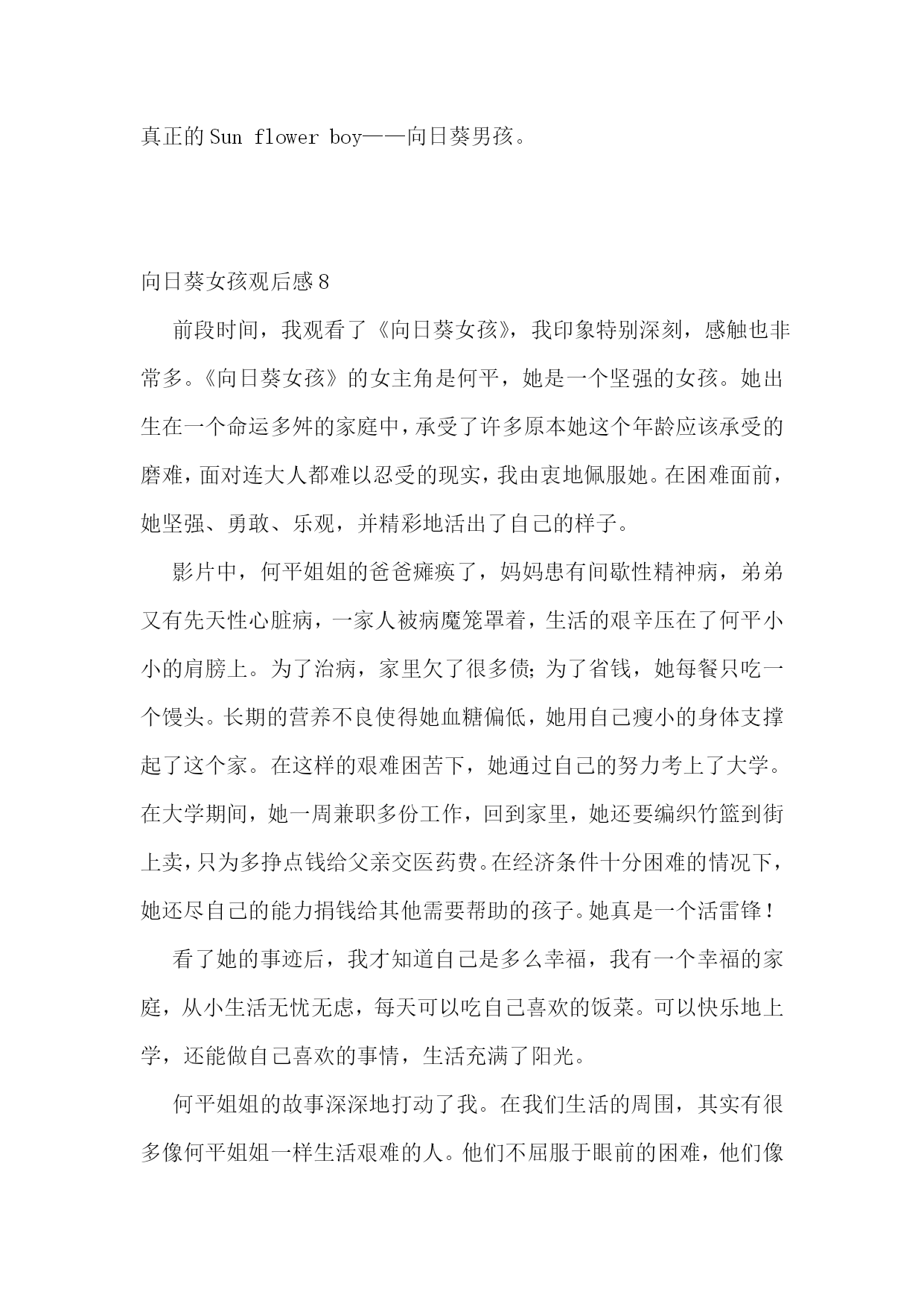 真正的Sun flower boy——向日葵男孩。

向日葵女孩观后感8

前段时间，我观看了《向日葵女孩》，我印象特别深刻，感触也非常多。《向日葵女孩》的女主角是何平，她是一个坚强的女孩。她出生在一个命运多舛的家庭中，承受了许多原本她这个年龄应该承受的磨难，面对连大人都难以忍受的现实，我由衷地佩服她。在困难面前，她坚强、勇敢、乐观，并精彩地活出了自己的样子。

影片中，何平姐姐的爸爸瘫痪了，妈妈患有间歇性精神病，弟弟又有先天性心脏病，一家人被病魔笼罩着，生活的艰辛压在了何平小小的肩膀上。为了治病，家里欠了很多债;为了省钱，她每餐只吃一个馒头。长期的营养不良使得她血糖偏低，她用自己瘦小的身体支撑起了这个家。在这样的艰难困苦下，她通过自己的努力考上了大学。在大学期间，她一周兼职多份工作，回到家里，她还要编织竹篮到街上卖，只为多挣点钱给父亲交医药费。在经济条件十分困难的情况下，她还尽自己的能力捐钱给其他需要帮助的孩子。她真是一个活雷锋！

看了她的事迹后，我才知道自己是多么幸福，我有一个幸福的家庭，从小生活无忧无虑，每天可以吃自己喜欢的饭菜。可以快乐地上学，还能做自己喜欢的事情，生活充满了阳光。

何平姐姐的故事深深地打动了我。在我们生活的周围，其实有很多像何平姐姐一样生活艰难的人。他们不屈服于眼前的困难，他们像